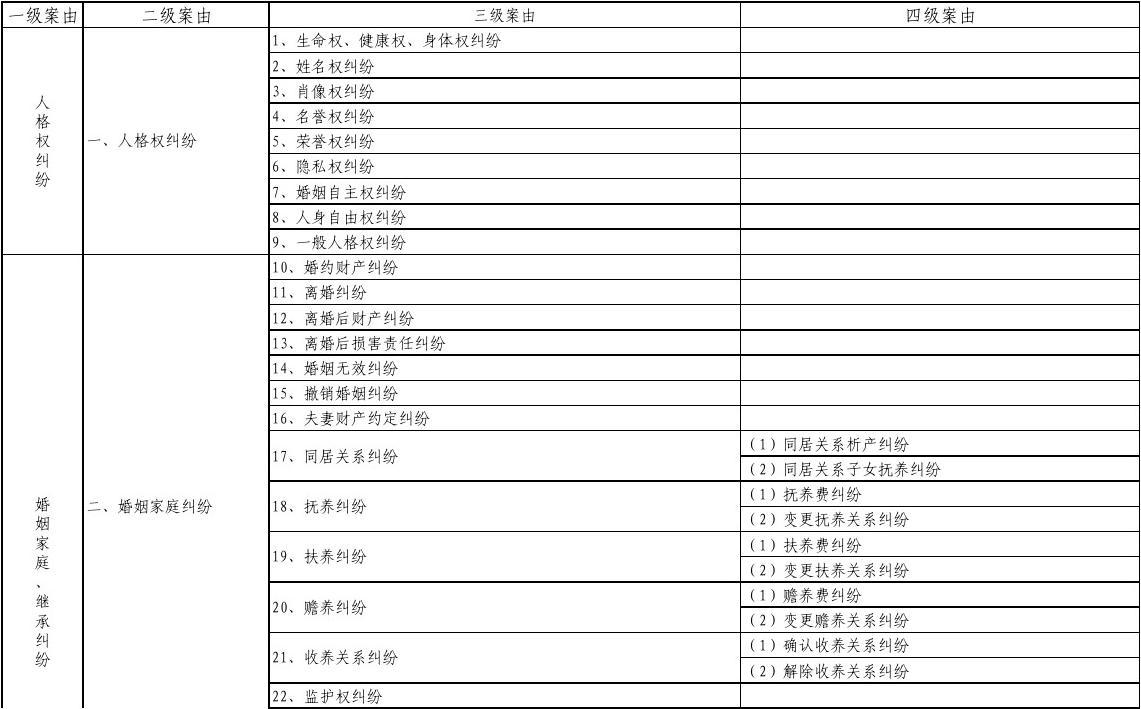 | 一级案由 | 二级案由 | 三级案由 | 四级案由 |
|---|---|---|---|
| 人格权纠纷 | 一、人格权纠纷 | 1、生命权、健康权、身体权纠纷 | |
| | | 2、姓名权纠纷 | |
| | | 3、肖像权纠纷 | |
| | | 4、名誉权纠纷 | |
| | | 5、荣誉权纠纷 | |
| | | 6、隐私权纠纷 | |
| | | 7、婚姻自主权纠纷 | |
| | | 8、人身自由权纠纷 | |
| | | 9、一般人格权纠纷 | |
| 婚姻家庭、继承纠纷 | 二、婚姻家庭纠纷 | 10、婚约财产纠纷 | |
| | | 11、离婚纠纷 | |
| | | 12、离婚后财产纠纷 | |
| | | 13、离婚后损害责任纠纷 | |
| | | 14、婚姻无效纠纷 | |
| | | 15、撤销婚姻纠纷 | |
| | | 16、夫妻财产约定纠纷 | |
| | | 17、同居关系纠纷 | （1）同居关系析产纠纷 |
| | | | （2）同居关系子女抚养纠纷 |
| | | 18、抚养纠纷 | （1）抚养费纠纷 |
| | | | （2）变更抚养关系纠纷 |
| | | 19、扶养纠纷 | （1）扶养费纠纷 |
| | | | （2）变更扶养关系纠纷 |
| | | 20、赡养纠纷 | （1）赡养费纠纷 |
| | | | （2）变更赡养关系纠纷 |
| | | 21、收养关系纠纷 | （1）确认收养关系纠纷 |
| | | | （2）解除收养关系纠纷 |
| | | 22、监护权纠纷 | |